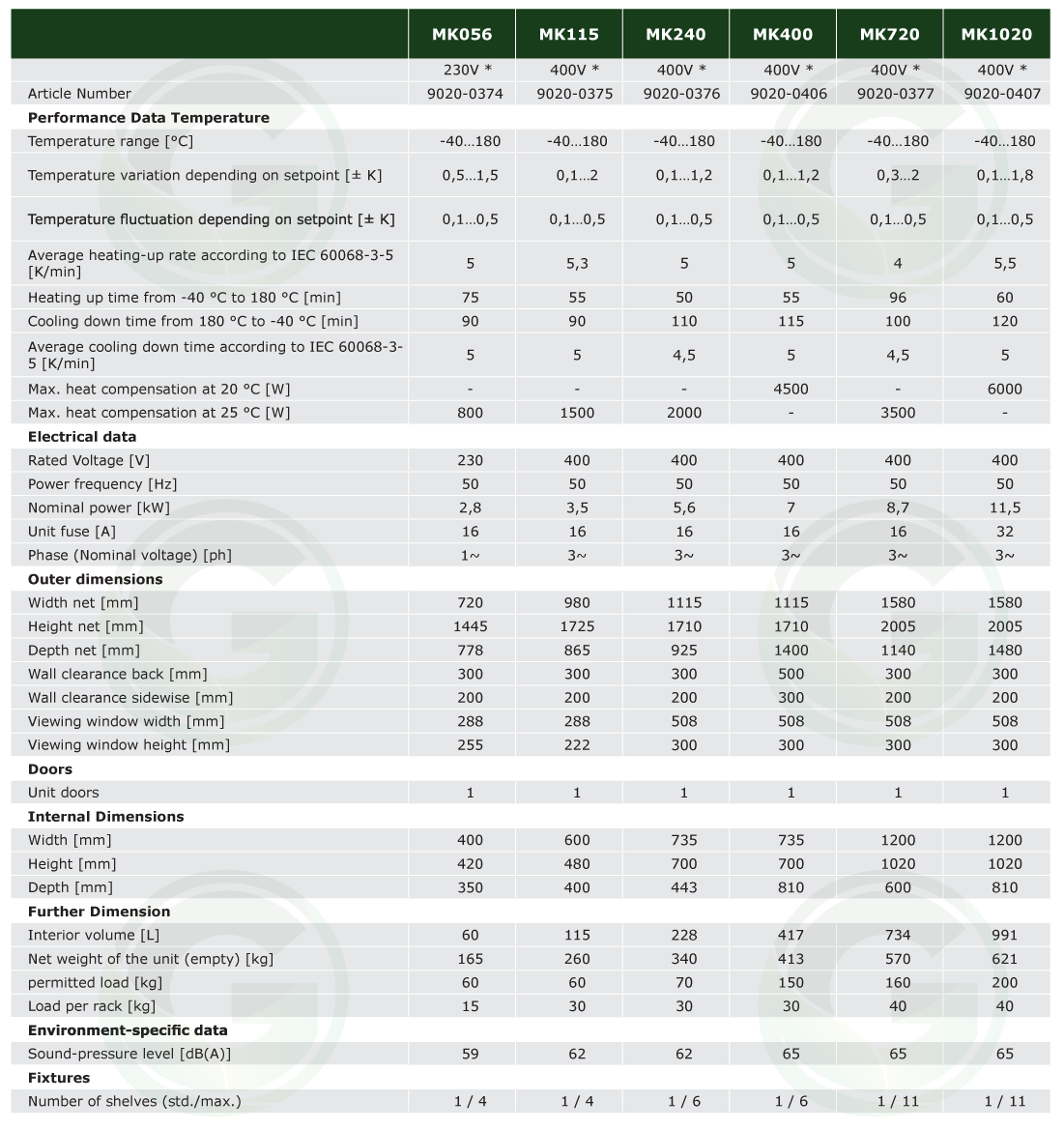 | | MK056 | MK115 | MK240 | MK400 | MK720 | MK1020 |
|---|---|---|---|---|---|---|
| | 230V * | 400V * | 400V * | 400V * | 400V * | 400V * |
| Article Number | 9020-0374 | 9020-0375 | 9020-0376 | 9020-0406 | 9020-0377 | 9020-0407 |
| **Performance Data Temperature** | | | | | | |
| Temperature range [°C] | -40...180 | -40...180 | -40...180 | -40...180 | -40...180 | -40...180 |
| Temperature variation depending on setpoint [± K] | 0,5...1,5 | 0,1...2 | 0,1...1,2 | 0,1...1,2 | 0,3...2 | 0,1...1,8 |
| Temperature fluctuation depending on setpoint [± K] | 0,1...0,5 | 0,1...0,5 | 0,1...0,5 | 0,1...0,5 | 0,1...0,5 | 0,1...0,5 |
| Average heating-up rate according to IEC 60068-3-5 [K/min] | 5 | 5,3 | 5 | 5 | 4 | 5,5 |
| Heating up time from -40 °C to 180 °C [min] | 75 | 55 | 50 | 55 | 96 | 60 |
| Cooling down time from 180 °C to -40 °C [min] | 90 | 90 | 110 | 115 | 100 | 120 |
| Average cooling down time according to IEC 60068-3-5 [K/min] | 5 | 5 | 4,5 | 5 | 4,5 | 5 |
| Max. heat compensation at 20 °C [W] | - | - | - | 4500 | - | 6000 |
| Max. heat compensation at 25 °C [W] | 800 | 1500 | 2000 | - | 3500 | - |
| **Electrical data** | | | | | | |
| Rated Voltage [V] | 230 | 400 | 400 | 400 | 400 | 400 |
| Power frequency [Hz] | 50 | 50 | 50 | 50 | 50 | 50 |
| Nominal power [kW] | 2,8 | 3,5 | 5,6 | 7 | 8,7 | 11,5 |
| Unit fuse [A] | 16 | 16 | 16 | 16 | 16 | 32 |
| Phase (Nominal voltage) [ph] | 1~ | 3~ | 3~ | 3~ | 3~ | 3~ |
| **Outer dimensions** | | | | | | |
| Width net [mm] | 720 | 980 | 1115 | 1115 | 1580 | 1580 |
| Height net [mm] | 1445 | 1725 | 1710 | 1710 | 2005 | 2005 |
| Depth net [mm] | 778 | 865 | 925 | 1400 | 1140 | 1480 |
| Wall clearance back [mm] | 300 | 300 | 300 | 500 | 300 | 300 |
| Wall clearance sidewise [mm] | 200 | 200 | 200 | 300 | 200 | 200 |
| Viewing window width [mm] | 288 | 288 | 508 | 508 | 508 | 508 |
| Viewing window height [mm] | 255 | 222 | 300 | 300 | 300 | 300 |
| **Doors** | | | | | | |
| Unit doors | 1 | 1 | 1 | 1 | 1 | 1 |
| **Internal Dimensions** | | | | | | |
| Width [mm] | 400 | 600 | 735 | 735 | 1200 | 1200 |
| Height [mm] | 420 | 480 | 700 | 700 | 1020 | 1020 |
| Depth [mm] | 350 | 400 | 443 | 810 | 600 | 810 |
| **Further Dimension** | | | | | | |
| Interior volume [L] | 60 | 115 | 228 | 417 | 734 | 991 |
| Net weight of the unit (empty) [kg] | 165 | 260 | 340 | 413 | 570 | 621 |
| permitted load [kg] | 60 | 60 | 70 | 150 | 160 | 200 |
| Load per rack [kg] | 15 | 30 | 30 | 30 | 40 | 40 |
| **Environment-specific data** | | | | | | |
| Sound-pressure level [dB(A)] | 59 | 62 | 62 | 65 | 65 | 65 |
| **Fixtures** | | | | | | |
| Number of shelves (std./max.) | 1 / 4 | 1 / 4 | 1 / 6 | 1 / 6 | 1 / 11 | 1 / 11 |